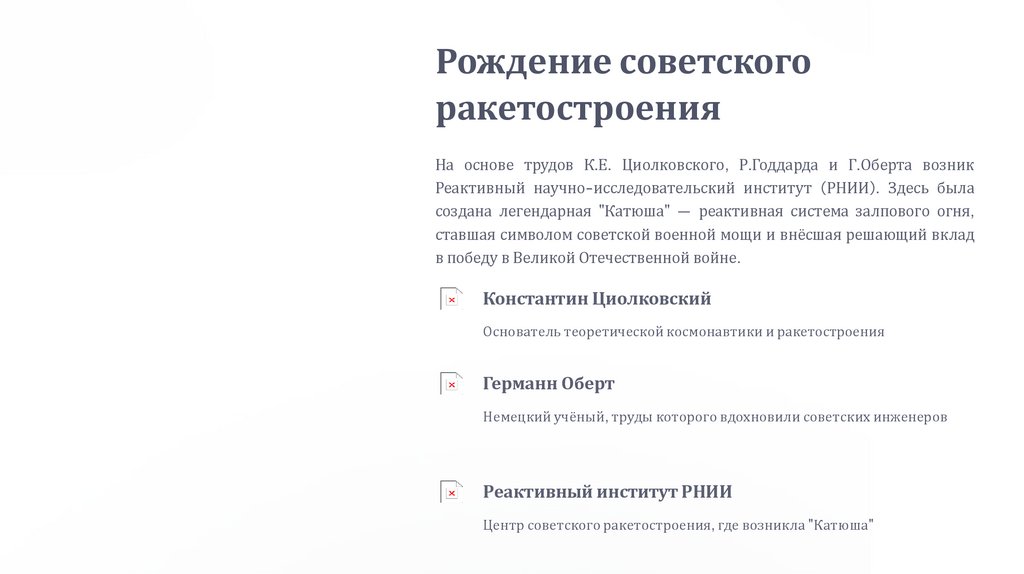 Рождение советского ракетостроения

На основе трудов К.Е. Циолковского, Р.Годдарда и Г.Оберта возник Реактивный научно-исследовательский институт (РНИИ). Здесь была создана легендарная "Катюша" — реактивная система залпового огня, ставшая символом советской военной мощи и внёсшая решающий вклад в победу в Великой Отечественной войне.

Константин Циолковский

Основатель теоретической космонавтики и ракетостроения

Германн Оберт

Немецкий учёный, труды которого вдохновили советских инженеров

Реактивный институт РНИИ

Центр советского ракетостроения, где возникла "Катюша"